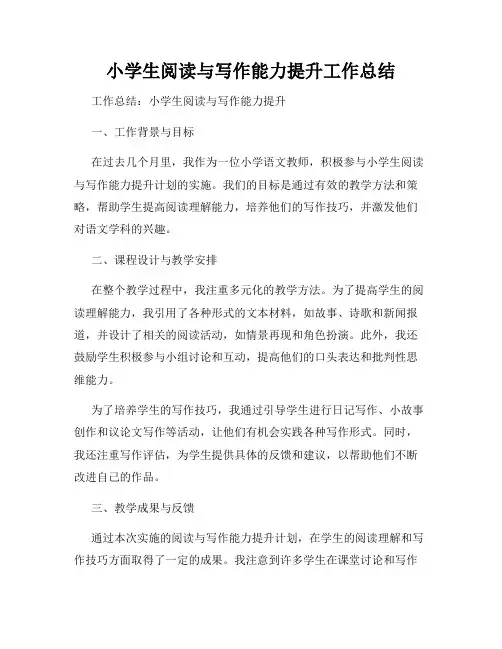 小学生阅读与写作能力提升工作总结

工作总结：小学生阅读与写作能力提升

一、工作背景与目标

在过去几个月里，我作为一位小学语文教师，积极参与小学生阅读与写作能力提升计划的实施。我们的目标是通过有效的教学方法和策略，帮助学生提高阅读理解能力，培养他们的写作技巧，并激发他们对语文学科的兴趣。

二、课程设计与教学安排

在整个教学过程中，我注重多元化的教学方法。为了提高学生的阅读理解能力，我引用了各种形式的文本材料，如故事、诗歌和新闻报道，并设计了相关的阅读活动，如情景再现和角色扮演。此外，我还鼓励学生积极参与小组讨论和互动，提高他们的口头表达和批判性思维能力。

为了培养学生的写作技巧，我通过引导学生进行日记写作、小故事创作和议论文写作等活动，让他们有机会实践各种写作形式。同时，我还注重写作评估，为学生提供具体的反馈和建议，以帮助他们不断改进自己的作品。

三、教学成果与反馈

通过本次实施的阅读与写作能力提升计划，在学生的阅读理解和写作技巧方面取得了一定的成果。我注意到许多学生在课堂讨论和写作